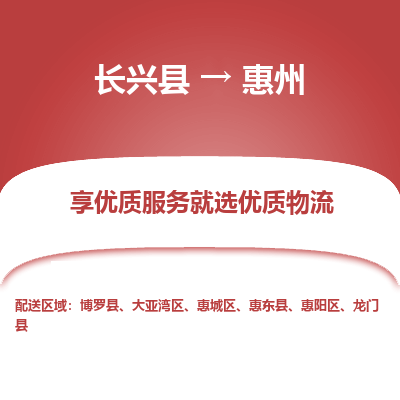 长兴县 → 惠州

享优质服务就选优质物流

配送区域：博罗县、大亚湾区、惠城区、惠东县、惠阳区、龙门县